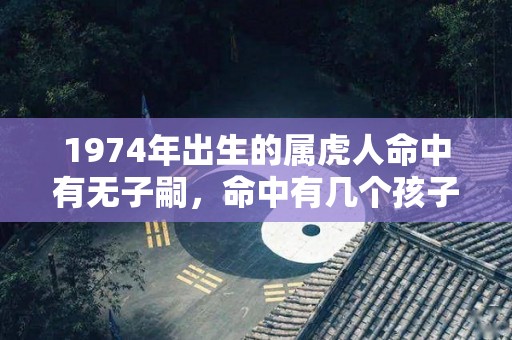 1974年出生的属虎人命中有无子嗣，命中有几个孩子